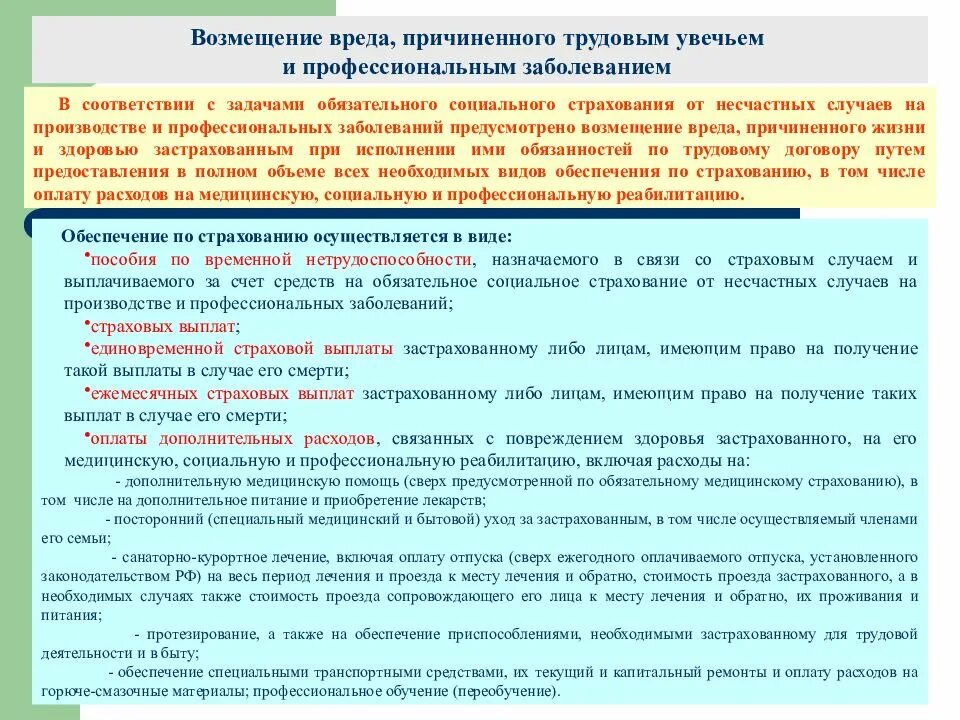 Возмещение вреда, причиненного трудовым увечьем и профессиональным заболеванием

В соответствии с задачами обязательного социального страхования от несчастных случаев на производстве и профессиональных заболеваний предусмотрено возмещение вреда, причиненного жизни и здоровью застрахованным при исполнении ими обязанностей по трудовому договору путем предоставления в полном объеме всех необходимых видов обеспечения по страхованию, в том числе оплату расходов на медицинскую, социальную и профессиональную реабилитацию.

Обеспечение по страхованию осуществляется в виде:

•пособия по временной нетрудоспособности, назначаемого в связи со страховым случаем и выплачиваемого за счет средств на обязательное социальное страхование от несчастных случаев на производстве и профессиональных заболеваний;

•страховых выплат;

•единовременной страховой выплаты застрахованному либо лицам, имеющим право на получение такой выплаты в случае его смерти;

•ежемесячных страховых выплат застрахованному либо лицам, имеющим право на получение таких выплат в случае его смерти;

•оплаты дополнительных расходов, связанных с повреждением здоровья застрахованного, на его медицинскую, социальную и профессиональную реабилитацию, включая расходы на:

- дополнительную медицинскую помощь (сверх предусмотренной по обязательному медицинскому страхованию), в том числе на дополнительное питание и приобретение лекарств;

- посторонний (специальный медицинский и бытовой) уход за застрахованным, в том числе осуществляемый членами его семьи;

- санаторно-курортное лечение, включая оплату отпуска (сверх ежегодного оплачиваемого отпуска, установленного законодательством РФ) на весь период лечения и проезда к месту лечения и обратно, стоимость проезда застрахованного, а в необходимых случаях также стоимость проезда сопровождающего его лица к месту лечения и обратно, их проживания и питания;

- протезирование, а также на обеспечение приспособлениями, необходимыми застрахованному для трудовой деятельности и в быту;

- обеспечение специальными транспортными средствами, их текущий и капитальный ремонты и оплату расходов на горюче-смазочные материалы; профессиональное обучение (переобучение).